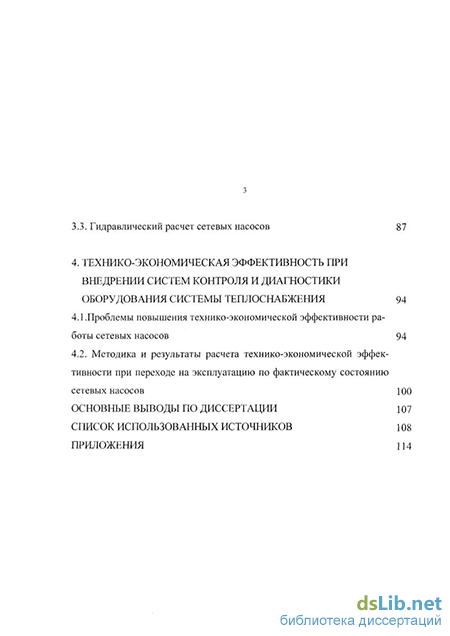 3

3.3. Гидравлический расчет сетевых насосов 87

4. ТЕХНИКО-ЭКОНОМИЧЕСКАЯ ЭФФЕКТИВНОСТЬ ПРИ ВНЕДРЕНИИ СИСТЕМ КОНТРОЛЯ И ДИАГНОСТИКИ ОБОРУДОВАНИЯ СИСТЕМЫ ТЕПЛОСНАБЖЕНИЯ 94

4.1.Проблемы повышения технико-экономической эффективности работы сетевых насосов 94

4.2. Методика и результаты расчета технико-экономической эффективности при переходе на эксплуатацию по фактическому состоянию сетевых насосов 100

ОСНОВНЫЕ ВЫВОДЫ ПО ДИССЕРТАЦИИ 107

СПИСОК ИСПОЛЬЗОВАННЫХ ИСТОЧНИКОВ 108

ПРИЛОЖЕНИЯ 114

dsLib.net
библиотека диссертаций